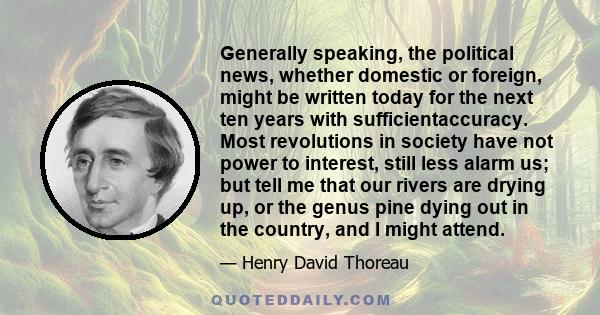 Generally speaking, the political news, whether domestic or foreign, might be written today for the next ten years with sufficientaccuracy. Most revolutions in society have not power to interest, still less alarm us; but tell me that our rivers are drying up, or the genus pine dying out in the country, and I might attend.

— Henry David Thoreau

QUOTEDDAILY.COM